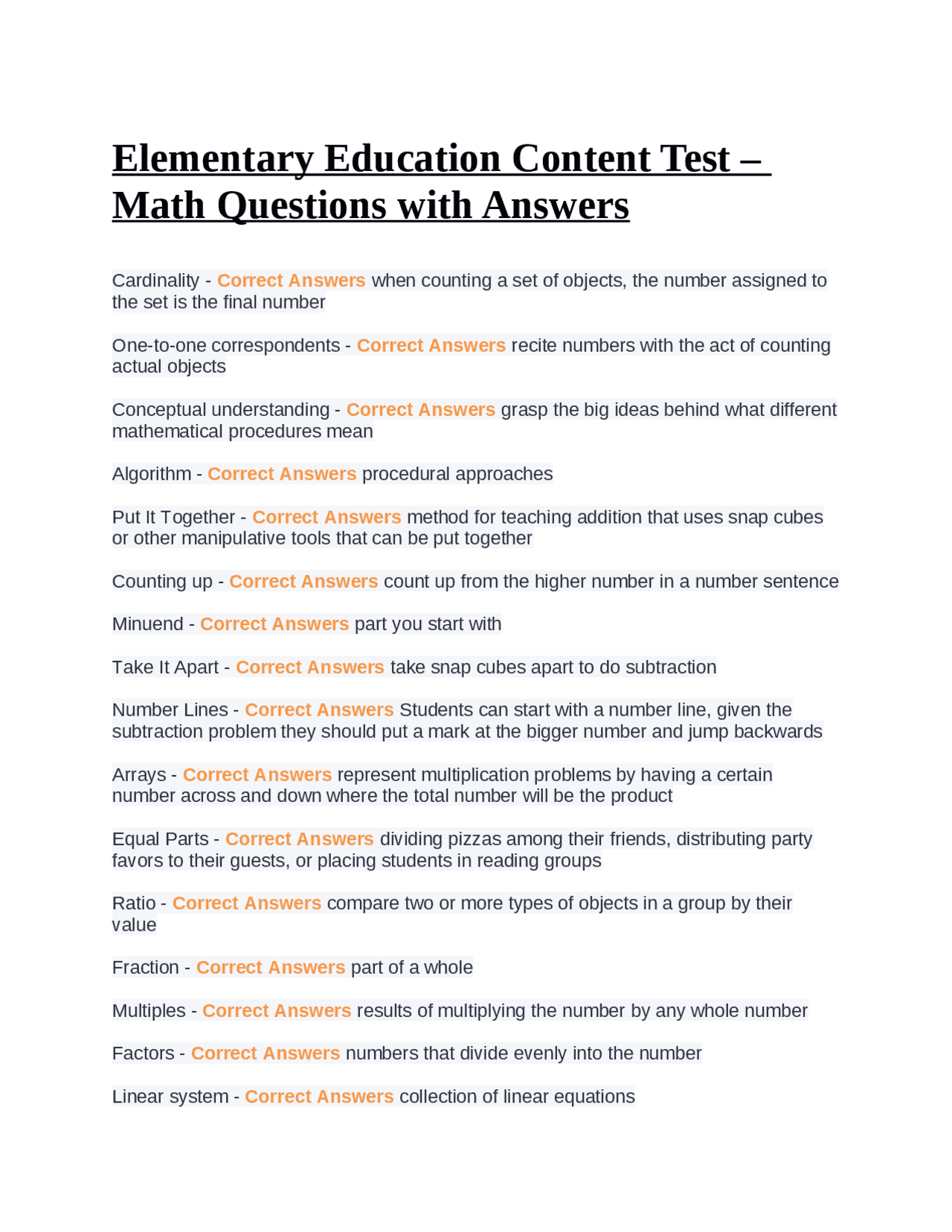 Elementary Education Content Test – Math Questions with Answers

Cardinality - Correct Answers when counting a set of objects, the number assigned to the set is the final number

One-to-one correspondents - Correct Answers recite numbers with the act of counting actual objects

Conceptual understanding - Correct Answers grasp the big ideas behind what different mathematical procedures mean

Algorithm - Correct Answers procedural approaches

Put It Together - Correct Answers method for teaching addition that uses snap cubes or other manipulative tools that can be put together

Counting up - Correct Answers count up from the higher number in a number sentence

Minuend - Correct Answers part you start with

Take It Apart - Correct Answers take snap cubes apart to do subtraction

Number Lines - Correct Answers Students can start with a number line, given the subtraction problem they should put a mark at the bigger number and jump backwards

Arrays - Correct Answers represent multiplication problems by having a certain number across and down where the total number will be the product

Equal Parts - Correct Answers dividing pizzas among their friends, distributing party favors to their guests, or placing students in reading groups

Ratio - Correct Answers compare two or more types of objects in a group by their value

Fraction - Correct Answers part of a whole

Multiples - Correct Answers results of multiplying the number by any whole number

Factors - Correct Answers numbers that divide evenly into the number

Linear system - Correct Answers collection of linear equations